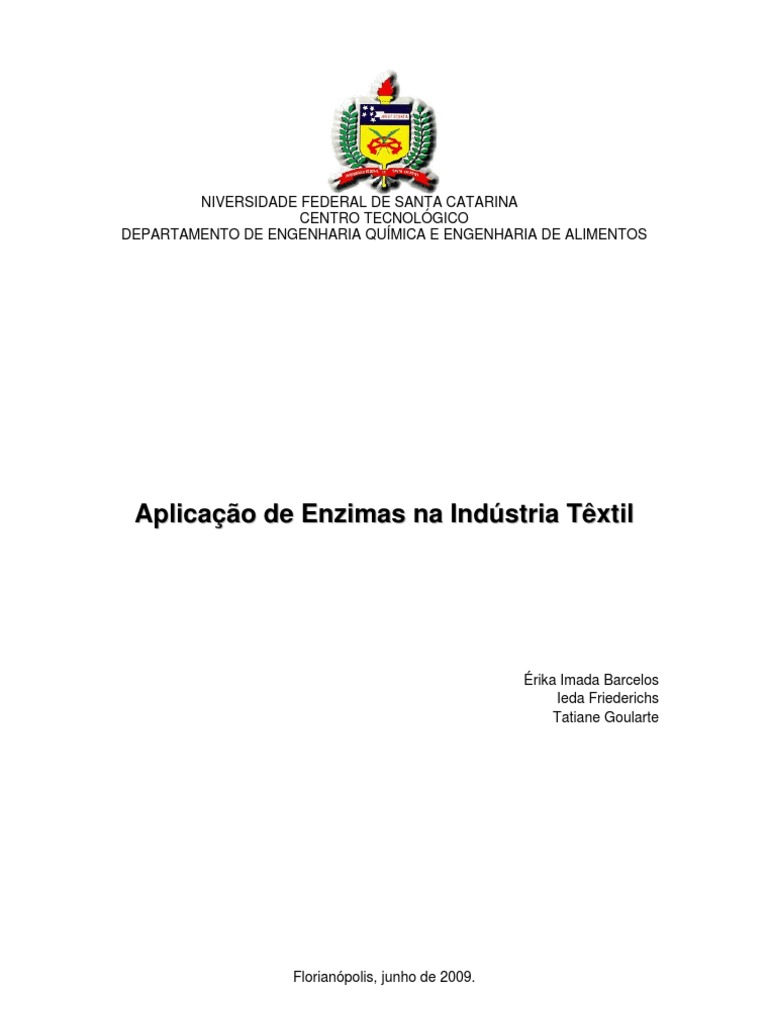 NIVERSIDADE FEDERAL DE SANTA CATARINA
CENTRO TECNOLÓGICO
DEPARTAMENTO DE ENGENHARIA QUÍMICA E ENGENHARIA DE ALIMENTOS

Aplicação de Enzimas na Indústria Têxtil

Érika Imada Barcelos
Ieda Friederichs
Tatiane Goularte

Florianópolis, junho de 2009.